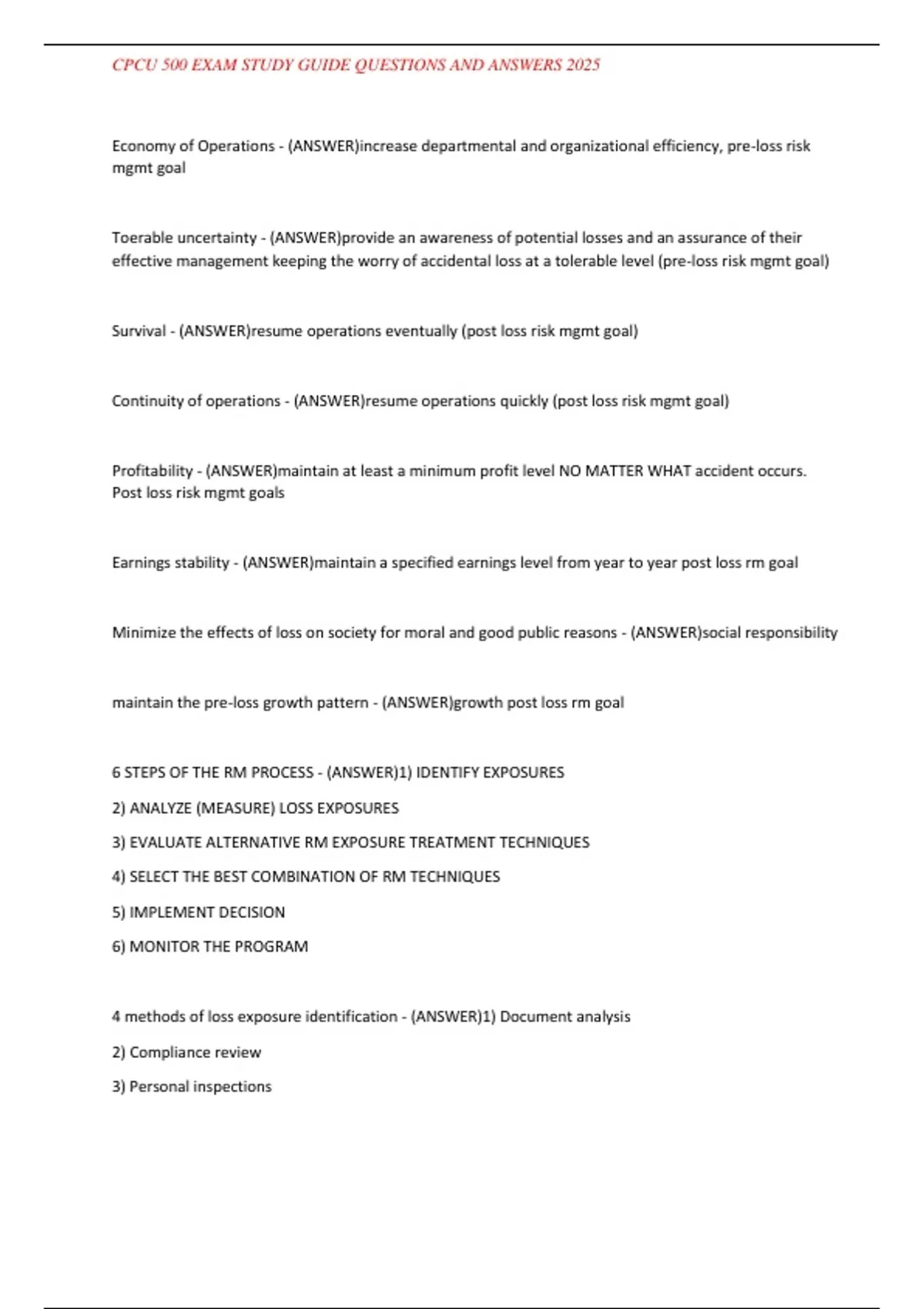 CPCU 500 EXAM STUDY GUIDE QUESTIONS AND ANSWERS 2025

Economy of Operations - (ANSWER)increase departmental and organizational efficiency, pre-loss risk mgmt goal

Toerable uncertainty - (ANSWER)provide an awareness of potential losses and an assurance of their effective management keeping the worry of accidental loss at a tolerable level (pre-loss risk mgmt goal)

Survival - (ANSWER)resume operations eventually (post loss risk mgmt goal)

Continuity of operations - (ANSWER)resume operations quickly (post loss risk mgmt goal)

Profitability - (ANSWER)maintain at least a minimum profit level NO MATTER WHAT accident occurs. Post loss risk mgmt goals

Earnings stability - (ANSWER)maintain a specified earnings level from year to year post loss rm goal

Minimize the effects of loss on society for moral and good public reasons - (ANSWER)social responsibility

maintain the pre-loss growth pattern - (ANSWER)growth post loss rm goal

6 STEPS OF THE RM PROCESS - (ANSWER)1) IDENTIFY EXPOSURES

2) ANALYZE (MEASURE) LOSS EXPOSURES

3) EVALUATE ALTERNATIVE RM EXPOSURE TREATMENT TECHNIQUES

4) SELECT THE BEST COMBINATION OF RM TECHNIQUES

5) IMPLEMENT DECISION

6) MONITOR THE PROGRAM

4 methods of loss exposure identification - (ANSWER)1) Document analysis

2) Compliance review

3) Personal inspections